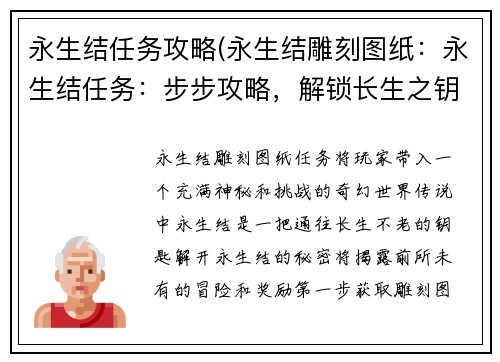 永生结任务攻略(永生结雕刻图纸：永生结任务：步步攻略，解锁长生之钥

永生结雕刻图纸任务将玩家带入一个充满神秘和挑战的奇幻世界传说中永生结是一把通往长生不老的钥匙解开永生结的秘密将揭露前所未有的冒险和奖励第一步获取雕刻图